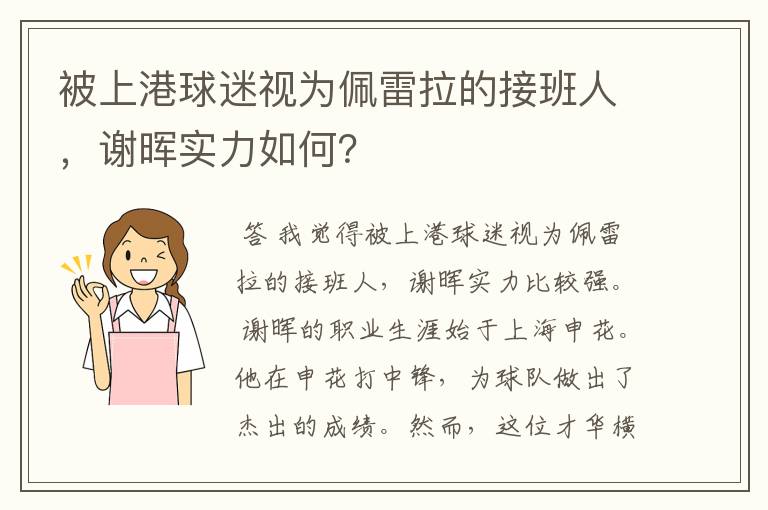 被上港球迷视为佩雷拉的接班人，谢晖实力如何?

答 我觉得被上港球迷视为佩雷拉的接班人，谢晖实力比较强。谢晖的职业生涯始于上海申花。他在申花打中锋，为球队做出了杰出的成绩。然而，这位才华横